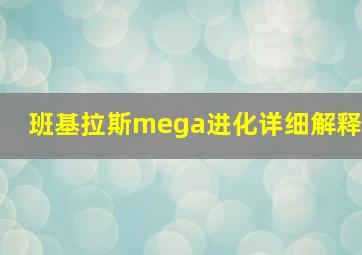 班基拉斯mega进化详细解释